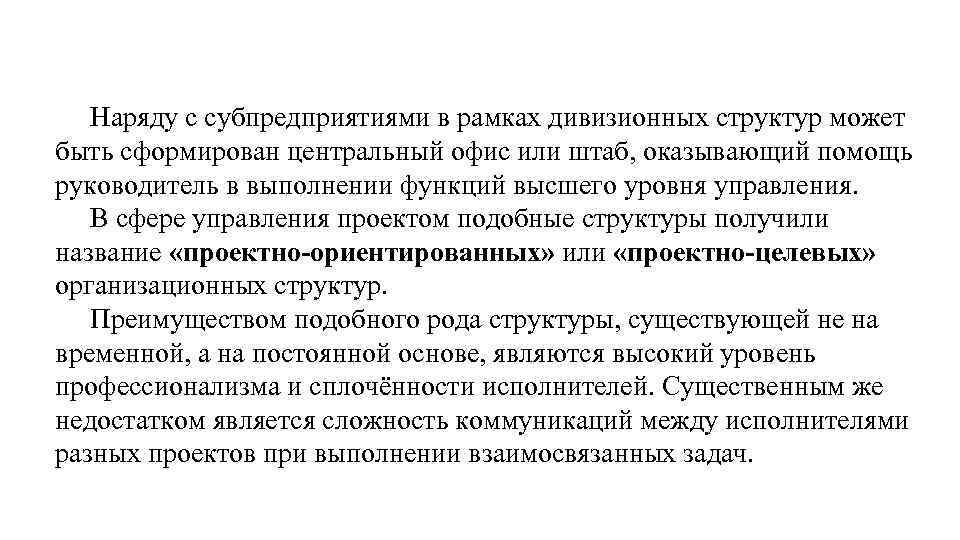 Наряду с субпредприятиями в рамках дивизионных структур может быть сформирован центральный офис или штаб, оказывающий помощь руководитель в выполнении функций высшего уровня управления.

В сфере управления проектом подобные структуры получили название «проектно-ориентированных» или «проектно-целевых» организационных структур.

Преимуществом подобного рода структуры, существующей не на временной, а на постоянной основе, являются высокий уровень профессионализма и сплочённости исполнителей. Существенным же недостатком является сложность коммуникаций между исполнителями разных проектов при выполнении взаимосвязанных задач.